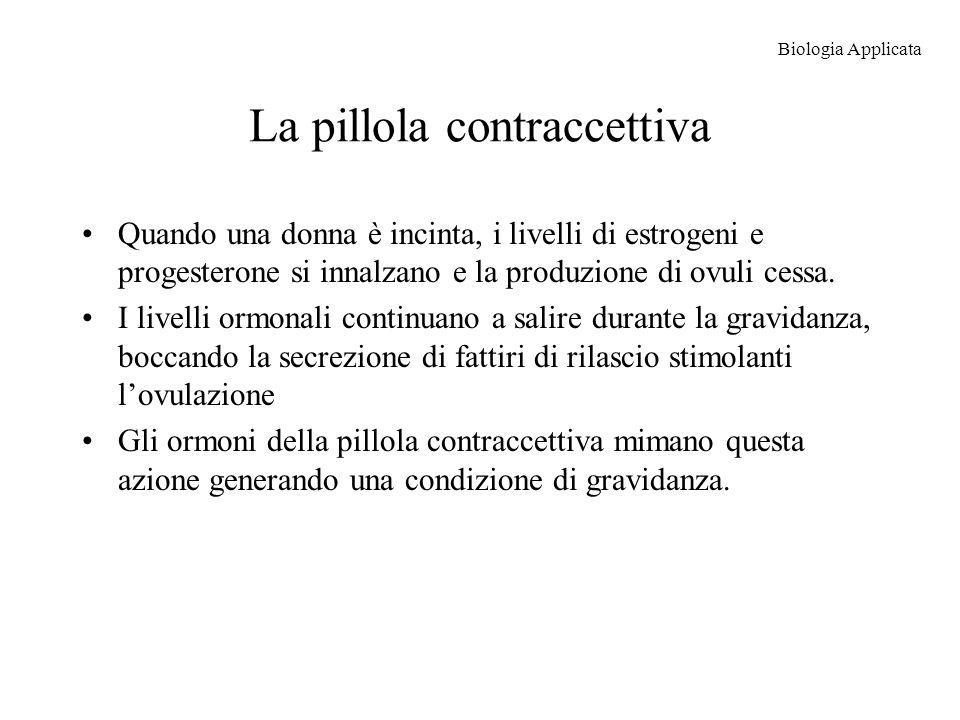 Biologia Applicata

La pillola contraccettiva

• Quando una donna è incinta, i livelli di estrogeni e progesterone si innalzano e la produzione di ovuli cessa.

• I livelli ormonali continuano a salire durante la gravidanza, boccando la secrezione di fattiri di rilascio stimolanti l’ovulazione

• Gli ormoni della pillola contraccettiva mimano questa azione generando una condizione di gravidanza.